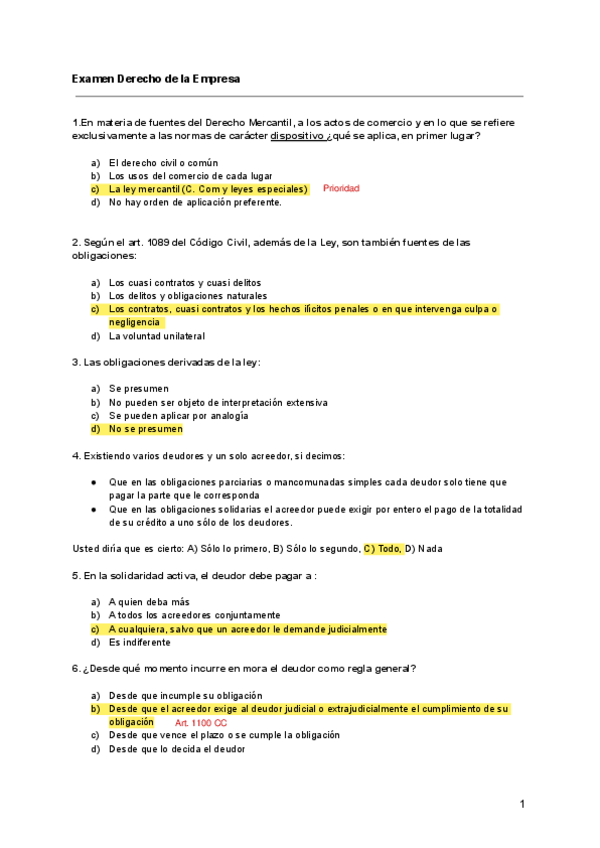 Examen Derecho de la Empresa

1.En materia de fuentes del Derecho Mercantil, a los actos de comercio y en lo que se refiere exclusivamente a las normas de carácter dispositivo ¿qué se aplica, en primer lugar?

a) El derecho civil o común
b) Los usos del comercio de cada lugar
c) La ley mercantil (C. Com y leyes especiales) Prioridad
d) No hay orden de aplicación preferente.

2. Según el art. 1089 del Código Civil, además de la Ley, son también fuentes de las obligaciones:

a) Los cuasi contratos y cuasi delitos
b) Los delitos y obligaciones naturales
c) Los contratos, cuasi contratos y los hechos ilícitos penales o en que intervenga culpa o negligencia
d) La voluntad unilateral

3. Las obligaciones derivadas de la ley:

a) Se presumen
b) No pueden ser objeto de interpretación extensiva
c) Se pueden aplicar por analogía
d) No se presumen

4. Existiendo varios deudores y un solo acreedor, si decimos:

● Que en las obligaciones parciarias o mancomunadas simples cada deudor solo tiene que pagar la parte que le corresponda
● Que en las obligaciones solidarias el acreedor puede exigir por entero el pago de la totalidad de su crédito a uno sólo de los deudores.

Usted diría que es cierto: A) Sólo lo primero, B) Sólo lo segundo, C) Todo, D) Nada

5. En la solidaridad activa, el deudor debe pagar a :

a) A quien deba más
b) A todos los acreedores conjuntamente
c) A cualquiera, salvo que un acreedor le demande judicialmente
d) Es indiferente

6. ¿Desde qué momento incurre en mora el deudor como regla general?

a) Desde que incumple su obligación
b) Desde que el acreedor exige al deudor judicial o extrajudicialmente el cumplimiento de su obligación Art. 1100 CC
c) Desde que vence el plazo o se cumple la obligación
d) Desde que lo decida el deudor

1